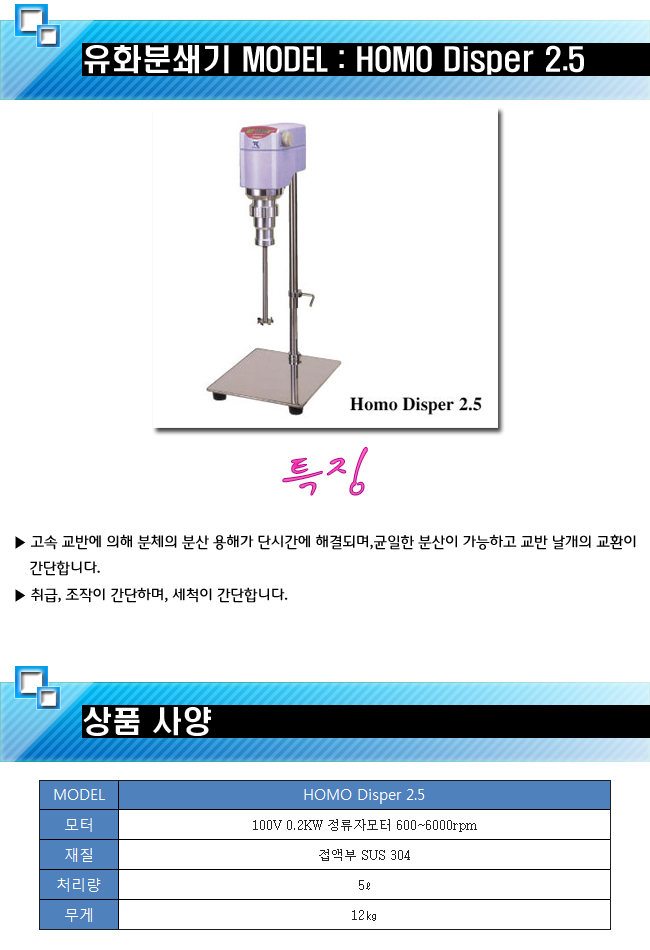 유화분쇄기 MODEL : HOMO Disper 2.5

Homo Disper 2.5

특징

▶ 고속 교반에 의해 분체의 분산 용해가 단시간에 해결되며,균일한 분산이 가능하고 교반 날개의 교환이 간단합니다.

▶ 취급, 조작이 간단하며, 세척이 간단합니다.

상품 사양

| MODEL | HOMO Disper 2.5 |
|---|---|
| 모터 | 100V 0.2KW 정류자모터 600~6000rpm |
| 재질 | 접액부 SUS 304 |
| 처리량 | 5ℓ |
| 무게 | 12㎏ |